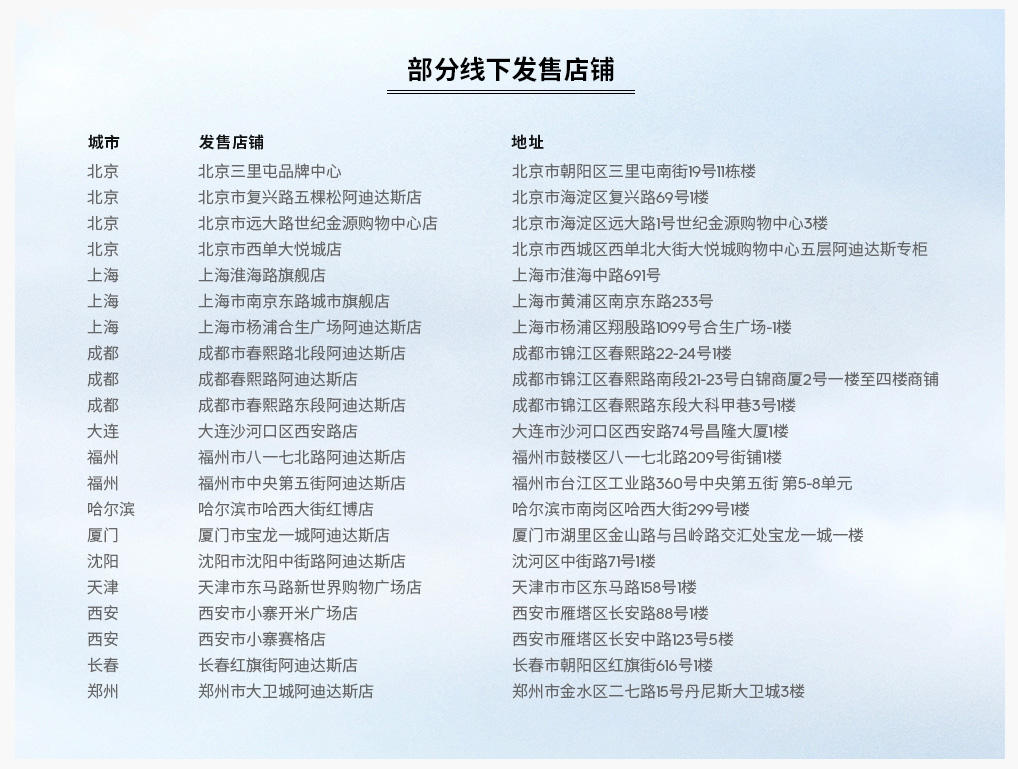 部分线下发售店铺

| 城市 | 发售店铺 | 地址 |
|---|---|---|
| 北京 | 北京三里屯品牌中心 | 北京市朝阳区三里屯南街19号11栋楼 |
| 北京 | 北京市复兴路五棵松阿迪达斯店 | 北京市海淀区复兴路69号1楼 |
| 北京 | 北京市远大路世纪金源购物中心店 | 北京市海淀区远大路1号世纪金源购物中心3楼 |
| 北京 | 北京市西单大悦城店 | 北京市西城区西单北大街大悦城购物中心五层阿迪达斯专柜 |
| 上海 | 上海淮海路旗舰店 | 上海市淮海中路691号 |
| 上海 | 上海市南京东路城市旗舰店 | 上海市黄浦区南京东路233号 |
| 上海 | 上海市杨浦合生广场阿迪达斯店 | 上海市杨浦区翔殷路1099号合生广场-1楼 |
| 成都 | 成都市春熙路北段阿迪达斯店 | 成都市锦江区春熙路22-24号1楼 |
| 成都 | 成都春熙路阿迪达斯店 | 成都市锦江区春熙路南段21-23号白锦商厦2号一楼至四楼商铺 |
| 成都 | 成都市春熙路东段阿迪达斯店 | 成都市锦江区春熙路东段大科甲巷3号1楼 |
| 大连 | 大连沙河口区西安路店 | 大连市沙河口区西安路74号昌隆大厦1楼 |
| 福州 | 福州市八一七北路阿迪达斯店 | 福州市鼓楼区八一七北路209号街铺1楼 |
| 福州 | 福州市中央第五街阿迪达斯店 | 福州市台江区工业路360号中央第五街 第5-8单元 |
| 哈尔滨 | 哈尔滨市哈西大街红博店 | 哈尔滨市南岗区哈西大街299号1楼 |
| 厦门 | 厦门市宝龙一城阿迪达斯店 | 厦门市湖里区金山路与吕岭路交汇处宝龙一城一楼 |
| 沈阳 | 沈阳市沈阳中街路阿迪达斯店 | 沈河区中街路71号1楼 |
| 天津 | 天津市东马路新世界购物广场店 | 天津市市区东马路158号1楼 |
| 西安 | 西安市小寨开米广场店 | 西安市雁塔区长安路88号1楼 |
| 西安 | 西安市小寨赛格店 | 西安市雁塔区长安中路123号5楼 |
| 长春 | 长春红旗街阿迪达斯店 | 长春市朝阳区红旗街616号1楼 |
| 郑州 | 郑州市大卫城阿迪达斯店 | 郑州市金水区二七路15号丹尼斯大卫城3楼 |